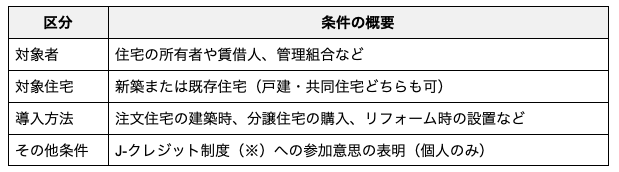 | 区分 | 条件の概要 |
|---|---|
| 対象者 | 住宅の所有者や賃借人、管理組合など |
| 対象住宅 | 新築または既存住宅（戸建・共同住宅どちらも可） |
| 導入方法 | 注文住宅の建築時、分譲住宅の購入、リフォーム時の設置など |
| その他条件 | J-クレジット制度（※）への参加意思の表明（個人のみ） |